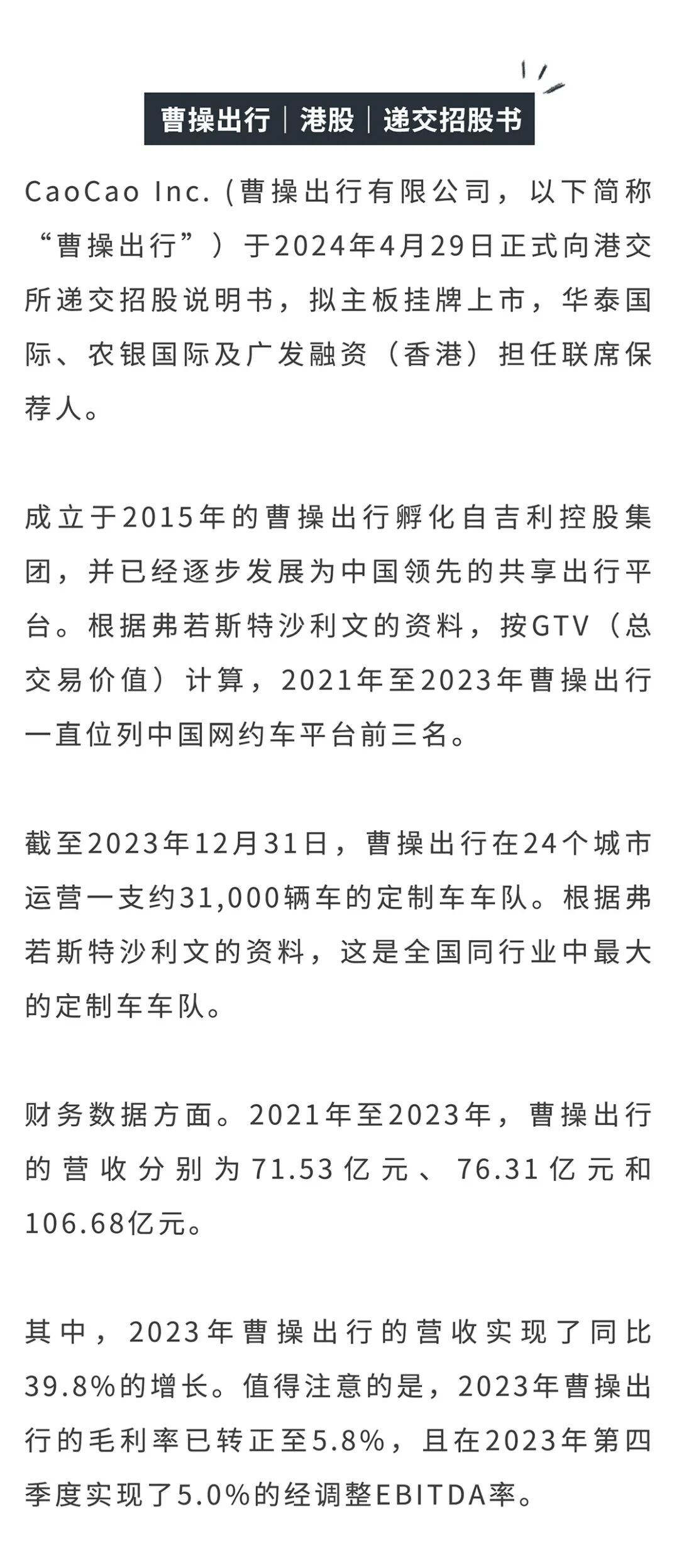 曹操出行｜港股｜递交招股书

CaoCao Inc.(曹操出行有限公司，以下简称“曹操出行”）于2024年4月29日正式向港交所递交招股说明书，拟主板挂牌上市，华泰国际、农银国际及广发融资（香港）担任联席保荐人。

成立于2015年的曹操出行孵化自吉利控股集团，并已经逐步发展为中国领先的共享出行平台。根据弗若斯特沙利文的资料，按GTV（总交易价值）计算，2021年至2023年曹操出行一直位列中国网约车平台前三名。

截至2023年12月31日，曹操出行在24个城市运营一支约31,000辆车的定制车车队。根据弗若斯特沙利文的资料，这是全国同行业中最大的定制车车队。

财务数据方面。2021年至2023年，曹操出行的营收分别为71.53亿元、76.31亿元和106.68亿元。

其中，2023年曹操出行的营收实现了同比39.8%的增长。值得注意的是，2023年曹操出行的毛利率已转正至5.8%，且在2023年第四季度实现了5.0%的经调整EBITDA率。